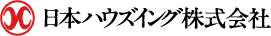 日本ハウズイング株式会社